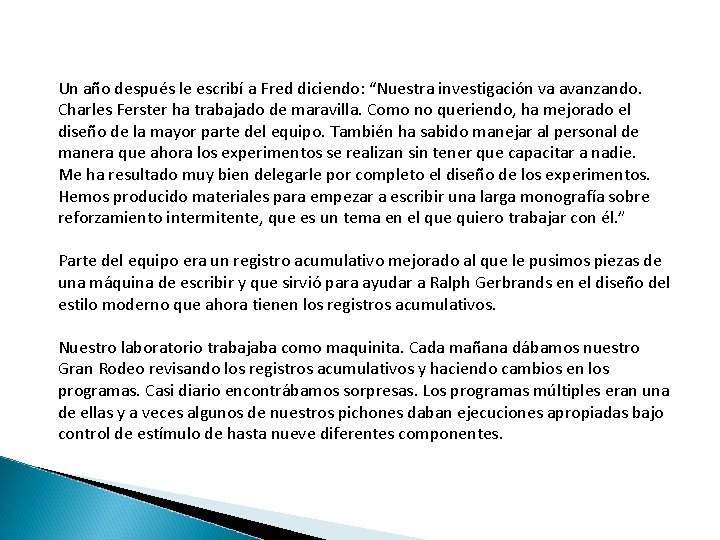 Un año después le escribí a Fred diciendo: “Nuestra investigación va avanzando. Charles Ferster ha trabajado de maravilla. Como no queriendo, ha mejorado el diseño de la mayor parte del equipo. También ha sabido manejar al personal de manera que ahora los experimentos se realizan sin tener que capacitar a nadie. Me ha resultado muy bien delegarle por completo el diseño de los experimentos. Hemos producido materiales para empezar a escribir una larga monografía sobre reforzamiento intermitente, que es un tema en el que quiero trabajar con él.”

Parte del equipo era un registro acumulativo mejorado al que le pusimos piezas de una máquina de escribir y que sirvió para ayudar a Ralph Gerbrands en el diseño del estilo moderno que ahora tienen los registros acumulativos.

Nuestro laboratorio trabajaba como maquinita. Cada mañana dábamos nuestro Gran Rodeo revisando los registros acumulativos y haciendo cambios en los programas. Casi diario encontrábamos sorpresas. Los programas múltiples eran una de ellas y a veces algunos de nuestros pichones daban ejecuciones apropiadas bajo control de estímulo de hasta nueve diferentes componentes.